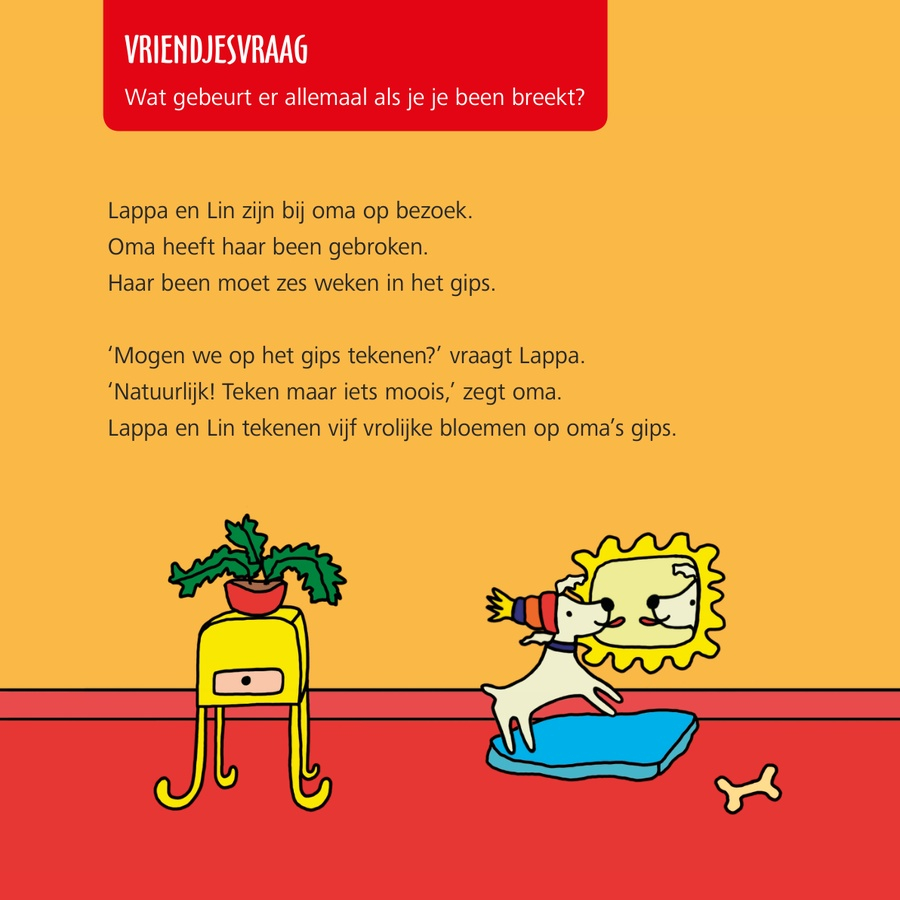 VRIENDJESVRAAG
Wat gebeurt er allemaal als je je been breekt?

Lappa en Lin zijn bij oma op bezoek.
Oma heeft haar been gebroken.
Haar been moet zes weken in het gips.

'Mogen we op het gips tekenen?' vraagt Lappa.
'Natuurlijk! Teken maar iets moois,' zegt oma.
Lappa en Lin tekenen vijf vrolijke bloemen op oma's gips.